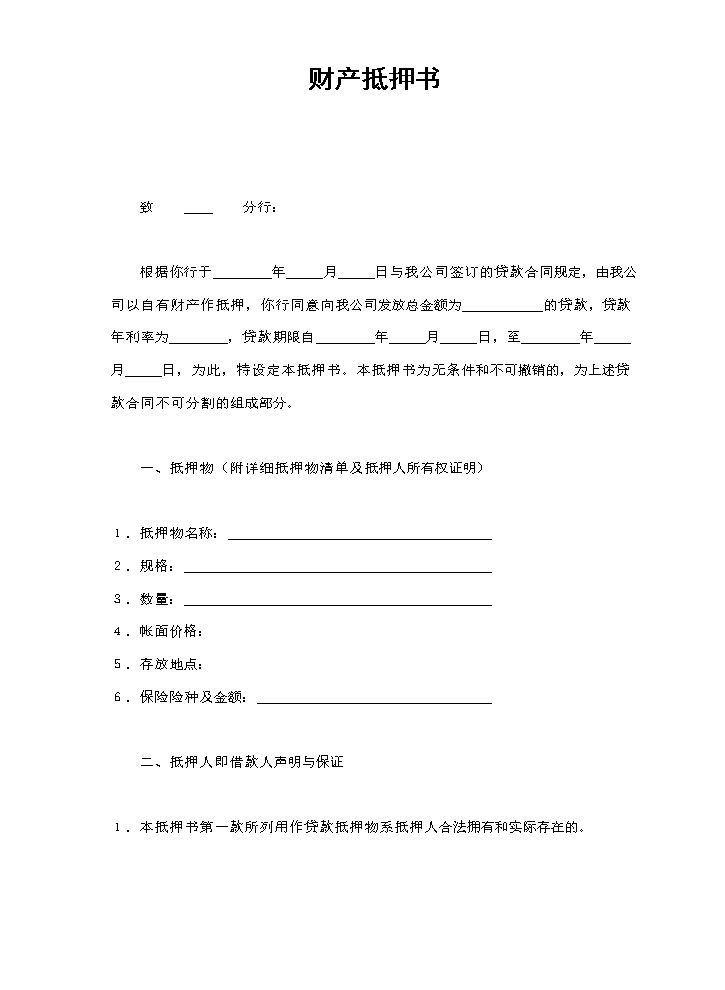 财产抵押书

致 ____ 分行：

根据你行于____年____月____日与我公司签订的贷款合同规定，由我公司以自有财产作抵押，你行同意向我公司发放总金额为____的贷款，贷款年利率为____，贷款期限自____年____月____日，至____年____月____日，为此，特设定本抵押书。本抵押书为无条件和不可撤销的，为上述贷款合同不可分割的组成部分。

一、抵押物（附详细抵押物清单及抵押人所有权证明）

1．抵押物名称：____

2．规格：____

3．数量：____

4．帐面价格：

5．存放地点：

6．保险险种及金额：____

二、抵押人即借款人声明与保证

1．本抵押书第一款所列用作贷款抵押物系抵押人合法拥有和实际存在的。